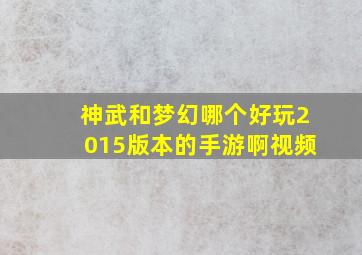 神武和梦幻哪个好玩2015版本的手游啊视频